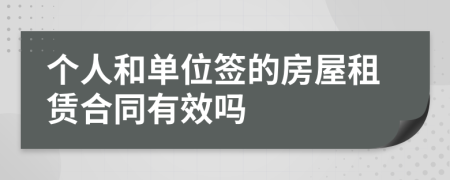 个人和单位签的房屋租赁合同有效吗